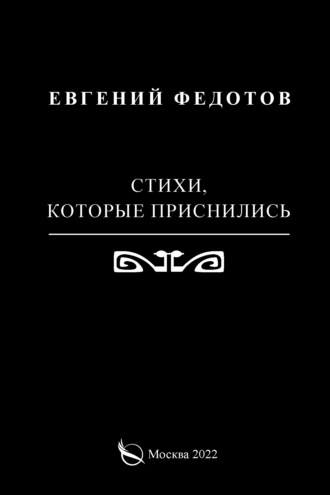 ЕВГЕНИЙ ФЕДОТОВ

СТИХИ,
КОТОРЫЕ ПРИСНИЛИСЬ

Москва 2022